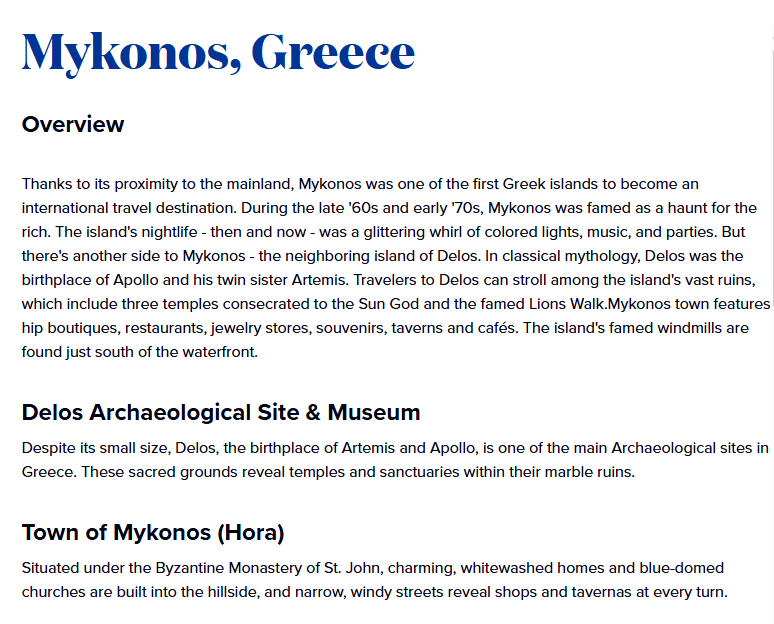 Mykonos, Greece

Overview

Thanks to its proximity to the mainland, Mykonos was one of the first Greek islands to become an international travel destination. During the late '60s and early '70s, Mykonos was famed as a haunt for the rich. The island's nightlife - then and now - was a glittering whirl of colored lights, music, and parties. But there's another side to Mykonos - the neighboring island of Delos. In classical mythology, Delos was the birthplace of Apollo and his twin sister Artemis. Travelers to Delos can stroll among the island's vast ruins, which include three temples consecrated to the Sun God and the famed Lions Walk.Mykonos town features hip boutiques, restaurants, jewelry stores, souvenirs, taverns and cafés. The island's famed windmills are found just south of the waterfront.

Delos Archaeological Site & Museum

Despite its small size, Delos, the birthplace of Artemis and Apollo, is one of the main Archaeological sites in Greece. These sacred grounds reveal temples and sanctuaries within their marble ruins.

Town of Mykonos (Hora)

Situated under the Byzantine Monastery of St. John, charming, whitewashed homes and blue-domed churches are built into the hillside, and narrow, windy streets reveal shops and tavernas at every turn.